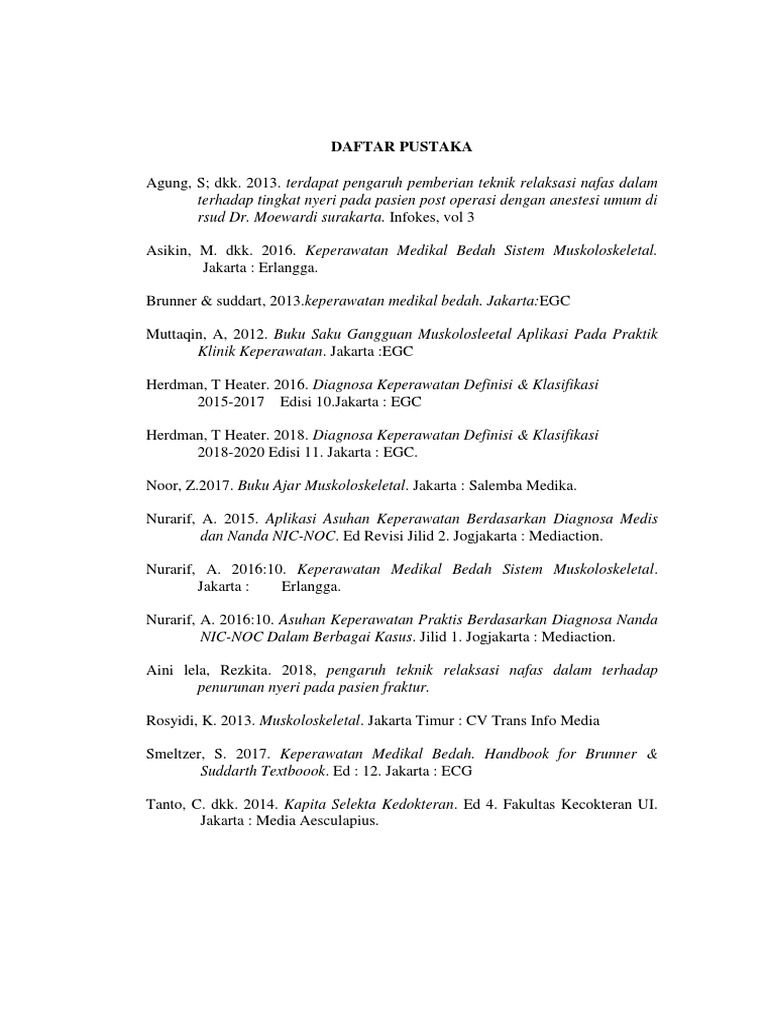 DAFTAR PUSTAKA

Agung, S; dkk. 2013. terdapat pengaruh pemberian teknik relaksasi nafas dalam terhadap tingkat nyeri pada pasien post operasi dengan anestesi umum di rsud Dr. Moewardi surakarta. Infokes, vol 3

Asikin, M. dkk. 2016. Keperawatan Medikal Bedah Sistem Muskoloskeletal. Jakarta : Erlangga.

Brunner & suddart, 2013.keperawatan medikal bedah. Jakarta:EGC

Muttaqin, A, 2012. Buku Saku Gangguan Muskolosleetal Aplikasi Pada Praktik Klinik Keperawatan. Jakarta :EGC

Herdman, T Heater. 2016. Diagnosa Keperawatan Definisi & Klasifikasi 2015-2017 Edisi 10.Jakarta : EGC

Herdman, T Heater. 2018. Diagnosa Keperawatan Definisi & Klasifikasi 2018-2020 Edisi 11. Jakarta : EGC.

Noor, Z.2017. Buku Ajar Muskoloskeletal. Jakarta : Salemba Medika.

Nurarif, A. 2015. Aplikasi Asuhan Keperawatan Berdasarkan Diagnosa Medis dan Nanda NIC-NOC. Ed Revisi Jilid 2. Jogjakarta : Mediaction.

Nurarif, A. 2016:10. Keperawatan Medikal Bedah Sistem Muskoloskeletal. Jakarta : Erlangga.

Nurarif, A. 2016:10. Asuhan Keperawatan Praktis Berdasarkan Diagnosa Nanda NIC-NOC Dalam Berbagai Kasus. Jilid 1. Jogjakarta : Mediaction.

Aini lela, Rezkita. 2018, pengaruh teknik relaksasi nafas dalam terhadap penurunan nyeri pada pasien fraktur.

Rosyidi, K. 2013. Muskoloskeletal. Jakarta Timur : CV Trans Info Media

Smeltzer, S. 2017. Keperawatan Medikal Bedah. Handbook for Brunner & Suddarth Textboook. Ed : 12. Jakarta : ECG

Tanto, C. dkk. 2014. Kapita Selekta Kedokteran. Ed 4. Fakultas Kecokteran UI. Jakarta : Media Aesculapius.